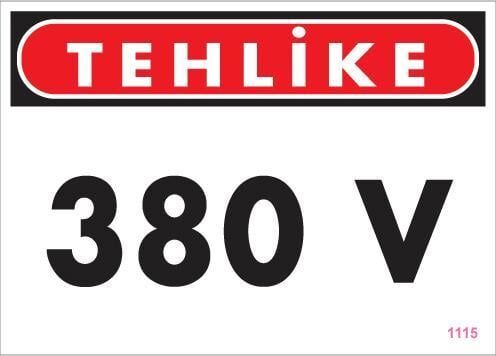 TEHLİKE

380 V

1115